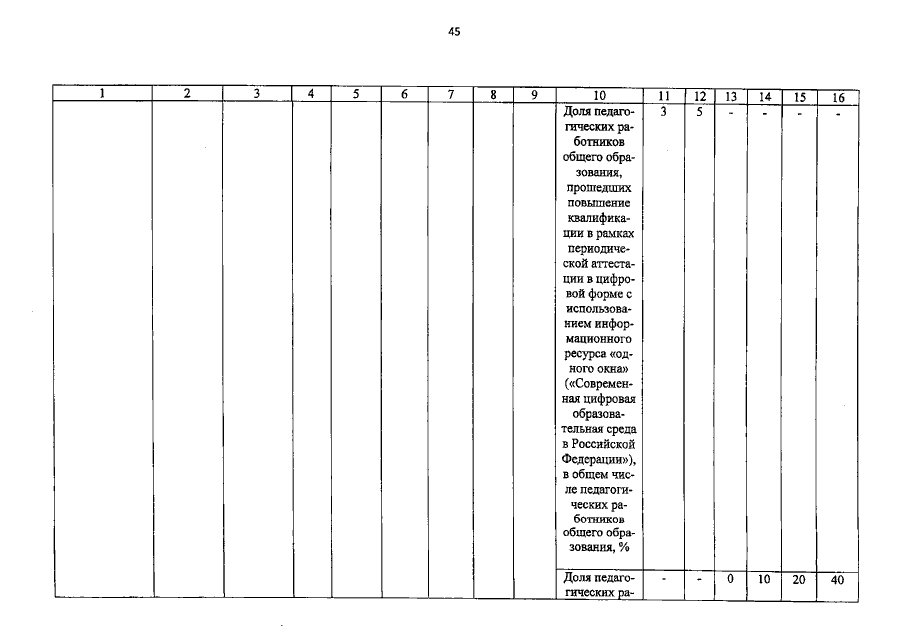 45

| 1 | 2 | 3 | 4 | 5 | 6 | 7 | 8 | 9 | 10 | 11 | 12 | 13 | 14 | 15 | 16 |
|---|---|---|---|---|---|---|---|---|---|---|---|---|---|---|---|
| | | | | | | | | | Доля педагогических работников общего образования, прошедших повышение квалификации в рамках периодической аттестации в цифровой форме с использованием информационного ресурса «одного окна» («Современная цифровая образовательная среда в Российской Федерации»), в общем числе педагогических работников общего образования, % | 3 | 5 | - | - | - | - |
| | | | | | | | | | Доля педагогических ра- | - | - | 0 | 10 | 20 | 40 |